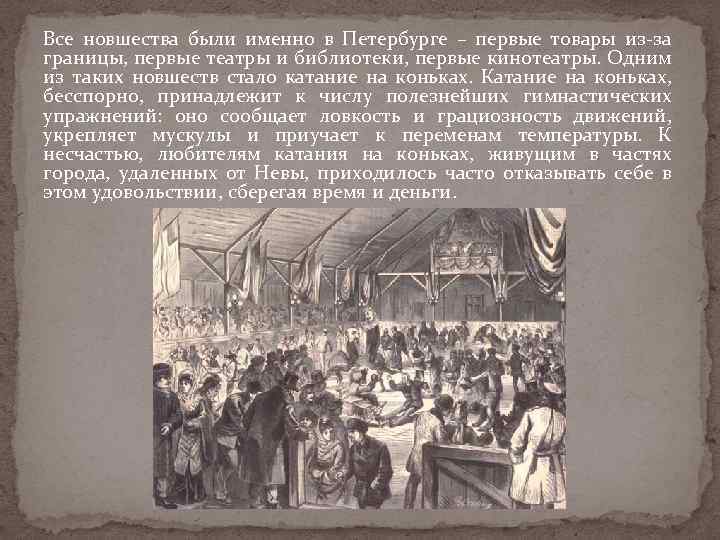 Все новшества были именно в Петербурге – первые товары из-за границы, первые театры и библиотеки, первые кинотеатры. Одним из таких новшеств стало катание на коньках. Катание на коньках, бесспорно, принадлежит к числу полезнейших гимнастических упражнений: оно сообщает ловкость и грациозность движений, укрепляет мускулы и приучает к переменам температуры. К несчастью, любителям катания на коньках, живущим в частях города, удаленных от Невы, приходилось часто отказывать себе в этом удовольствии, сберегая время и деньги.